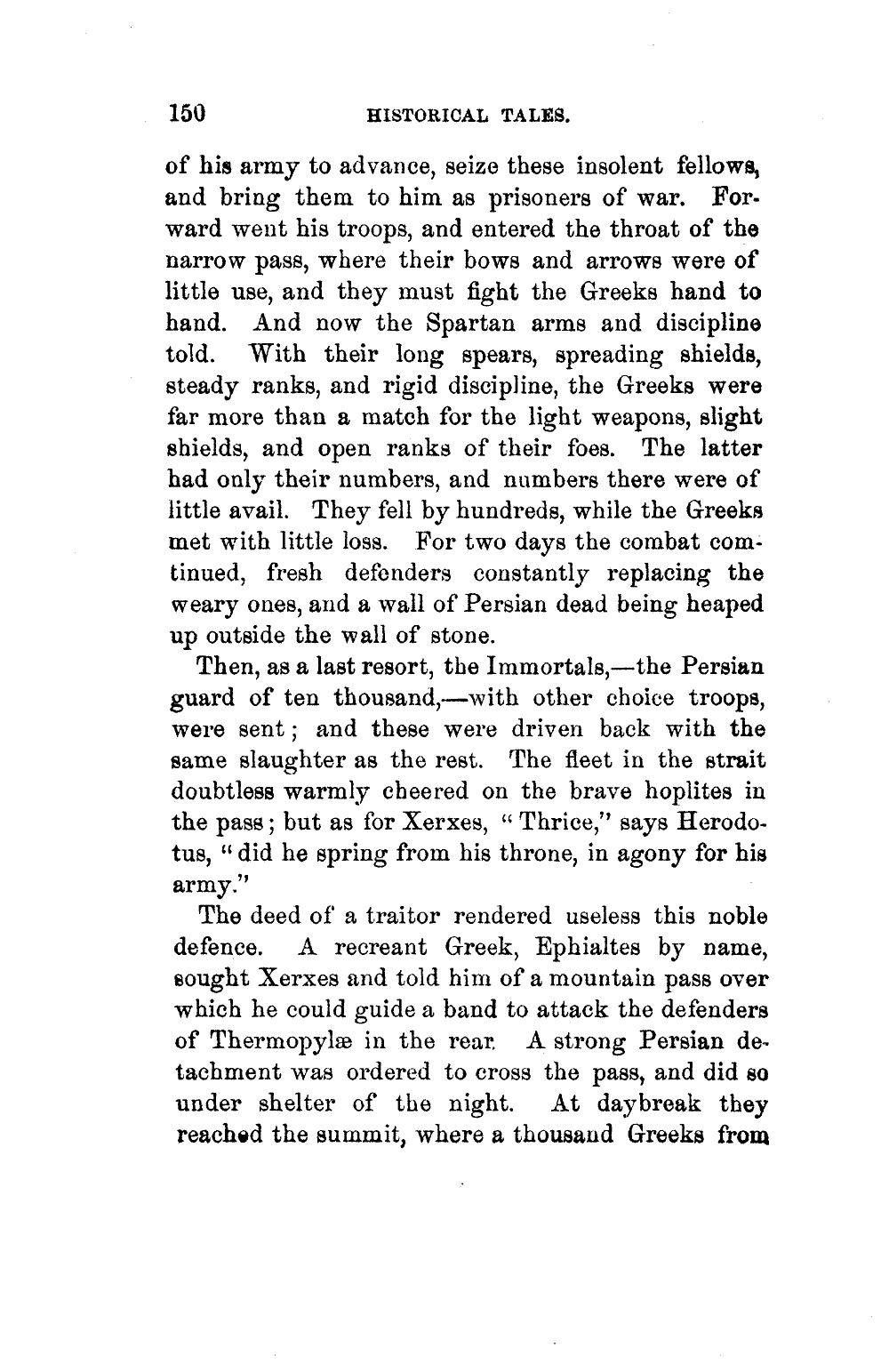 150 HISTORICAL TALES.

of his army to advance, seize these insolent fellows, and bring them to him as prisoners of war. Forward went his troops, and entered the throat of the narrow pass, where their bows and arrows were of little use, and they must fight the Greeks hand to hand. And now the Spartan arms and discipline told. With their long spears, spreading shields, steady ranks, and rigid discipline, the Greeks were far more than a match for the light weapons, slight shields, and open ranks of their foes. The latter had only their numbers, and numbers there were of little avail. They fell by hundreds, while the Greeks met with little loss. For two days the combat continued, fresh defenders constantly replacing the weary ones, and a wall of Persian dead being heaped up outside the wall of stone.

Then, as a last resort, the Immortals,—the Persian guard of ten thousand,—with other choice troops, were sent; and these were driven back with the same slaughter as the rest. The fleet in the strait doubtless warmly cheered on the brave hoplites in the pass; but as for Xerxes, "Thrice," says Herodotus, "did he spring from his throne, in agony for his army."

The deed of a traitor rendered useless this noble defence. A recreant Greek, Ephialtes by name, sought Xerxes and told him of a mountain pass over which he could guide a band to attack the defenders of Thermopylæ in the rear. A strong Persian detachment was ordered to cross the pass, and did so under shelter of the night. At daybreak they reached the summit, where a thousand Greeks from